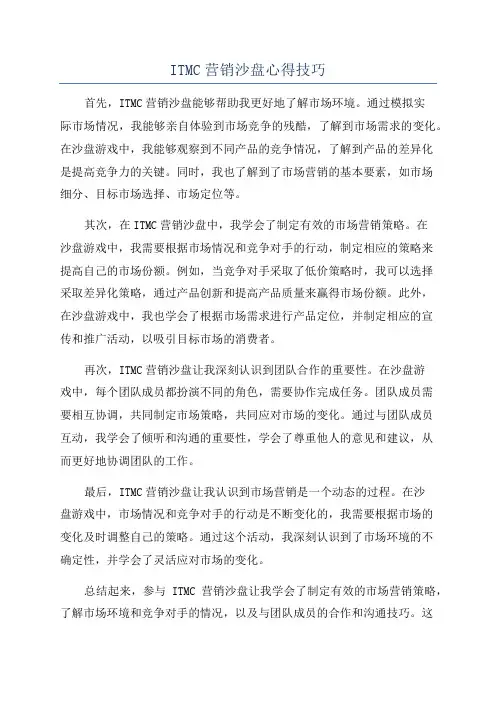 ITMC 营销沙盘心得技巧

首先，ITMC 营销沙盘能够帮助我更好地了解市场环境。通过模拟实际市场情况，我能够亲自体验到市场竞争的残酷，了解到市场需求的变化。在沙盘游戏中，我能够观察到不同产品的竞争情况，了解到产品的差异化是提高竞争力的关键。同时，我也了解到了市场营销的基本要素，如市场细分、目标市场选择、市场定位等。

其次，在 ITMC 营销沙盘中，我学会了制定有效的市场营销策略。在沙盘游戏中，我需要根据市场情况和竞争对手的行动，制定相应的策略来提高自己的市场份额。例如，当竞争对手采取了低价策略时，我可以选择采取差异化策略，通过产品创新和提高产品质量来赢得市场份额。此外，在沙盘游戏中，我也学会了根据市场需求进行产品定位，并制定相应的宣传和推广活动，以吸引目标市场的消费者。

再次，ITMC 营销沙盘让我深刻认识到团队合作的重要性。在沙盘游戏中，每个团队成员都扮演不同的角色，需要协作完成任务。团队成员需要相互协调，共同制定市场策略，共同应对市场的变化。通过与团队成员互动，我学会了倾听和沟通的重要性，学会了尊重他人的意见和建议，从而更好地协调团队的工作。

最后，ITMC 营销沙盘让我认识到市场营销是一个动态的过程。在沙盘游戏中，市场情况和竞争对手的行动是不断变化的，我需要根据市场的变化及时调整自己的策略。通过这个活动，我深刻认识到了市场环境的不确定性，并学会了灵活应对市场的变化。

总结起来，参与 ITMC 营销沙盘让我学会了制定有效的市场营销策略，了解市场环境和竞争对手的情况，以及与团队成员的合作和沟通技巧。这